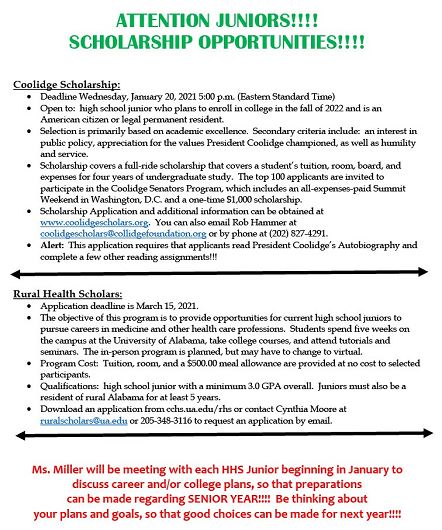 ATTENTION JUNIORS!!!!
SCHOLARSHIP OPPORTUNITIES!!!!

Coolidge Scholarship:

- Deadline Wednesday, January 20, 2021 5:00 p.m. (Eastern Standard Time)
- Open to: high school junior who plans to enroll in college in the fall of 2022 and is an American citizen or legal permanent resident.
- Selection is primarily based on academic excellence. Secondary criteria include: an interest in public policy, appreciation for the values President Coolidge championed, as well as humility and service.
- Scholarship covers a full-ride scholarship that covers a student's tuition, room, board, and expenses for four years of undergraduate study. The top 100 applicants are invited to participate in the Coolidge Senators Program, which includes an all-expenses-paid Summit Weekend in Washington, D.C. and a one-time $1,000 scholarship.
- Scholarship Application and additional information can be obtained at www.coolidgescholars.org. You can also email Rob Hammer at coolidgescholars@collidgefoundation.org or by phone at (202) 827-4291.
- Alert: This application requires that applicants read President Coolidge's Autobiography and complete a few other reading assignments!!!

Rural Health Scholars:

- Application deadline is March 15, 2021.
- The objective of this program is to provide opportunities for current high school juniors to pursue careers in medicine and other health care professions. Students spend five weeks on the campus at the University of Alabama, take college courses, and attend tutorials and seminars. The in-person program is planned, but may have to change to virtual.
- Program Cost: Tuition, room, and a $500.00 meal allowance are provided at no cost to selected participants.
- Qualifications: high school junior with a minimum 3.0 GPA overall. Juniors must also be a resident of rural Alabama for at least 5 years.
- Download an application from cchs.ua.edu/rhs or contact Cynthia Moore at ruralscholars@ua.edu or 205-348-3116 to request an application by email.

Ms. Miller will be meeting with each HHS Junior beginning in January to discuss career and/or college plans, so that preparations can be made regarding SENIOR YEAR!!!! Be thinking about your plans and goals, so that good choices can be made for next year!!!!